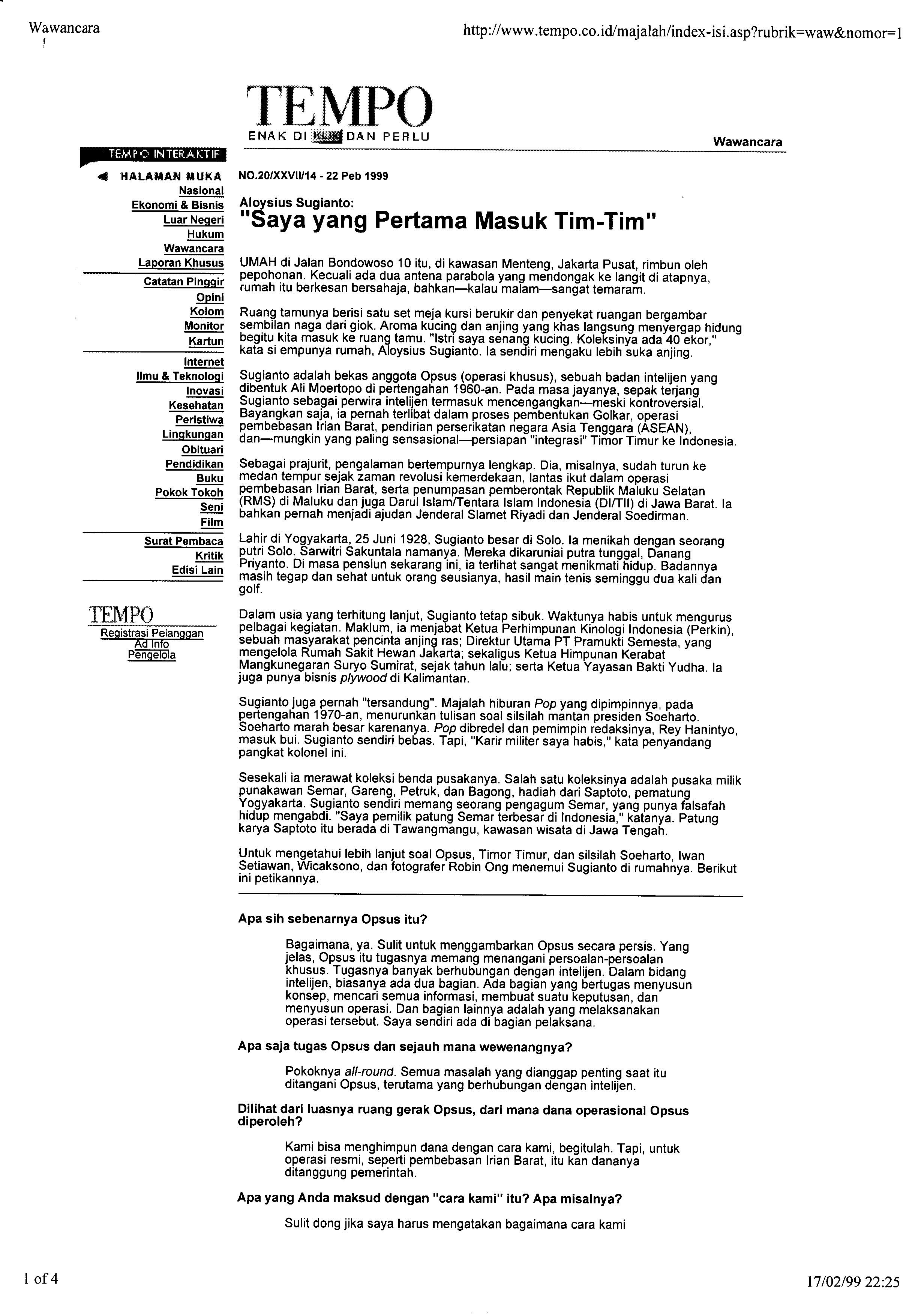 Wawancara

http://www.tempo.co.id/majalah/index-isi.asp?rubrik=waw&nomor=1

TEMPO
ENAK DI KLIK DAN PERLU

Wawancara

TEMPO INTERAKTIF

HALAMAN MUKA
Nasional
Ekonomi & Bisnis
Luar Negeri
Hukum
Wawancara
Laporan Khusus
Catatan Pinggir
Opini
Kolom
Monitor
Kartun
Internet
Ilmu & Teknologi
Inovasi
Kesehatan
Peristiwa
Lingkungan
Obituari
Pendidikan
Buku
Pokok Tokoh
Seni
Film
Surat Pembaca
Kritik
Edisi Lain

TEMPO
Registrasi Pelanggan
Ad Info
Pengelola

NO.20/XXVII/14 - 22 Peb 1999

Aloysius Sugianto:
"Saya yang Pertama Masuk Tim-Tim"

UMAH di Jalan Bondowoso 10 itu, di kawasan Menteng, Jakarta Pusat, rimbun oleh pepohonan. Kecuali ada dua antena parabola yang mendongak ke langit di atapnya, rumah itu berkesan bersahaja, bahkan—kalau malam—sangat temaram.

Ruang tamunya berisi satu set meja kursi berukir dan penyekat ruangan bergambar sembilan naga dari giok. Aroma kucing dan anjing yang khas langsung menyergap hidung begitu kita masuk ke ruang tamu. "Istri saya senang kucing. Koleksinya ada 40 ekor," kata si empunya rumah, Aloysius Sugianto. Ia sendiri mengaku lebih suka anjing.

Sugianto adalah bekas anggota Opsus (operasi khusus), sebuah badan intelijen yang dibentuk Ali Moertopo di pertengahan 1960-an. Pada masa jayanya, sepak terjang Sugianto sebagai perwira intelijen termasuk mencengangkan—meski kontroversial. Bayangkan saja, ia pernah terlibat dalam proses pembentukan Golkar, operasi pembebasan Irian Barat, pendirian perserikatan negara Asia Tenggara (ASEAN), dan—mungkin yang paling sensasional—persiapan "integrasi" Timor Timur ke Indonesia.

Sebagai prajurit, pengalaman bertempurnya lengkap. Dia, misalnya, sudah turun ke medan tempur sejak zaman revolusi kemerdekaan, lantas ikut dalam operasi pembebasan Irian Barat, serta penumpasan pemberontak Republik Maluku Selatan (RMS) di Maluku dan juga Darul Islam/Tentara Islam Indonesia (DI/TII) di Jawa Barat. Ia bahkan pernah menjadi ajudan Jenderal Slamet Riyadi dan Jenderal Soedirman.

Lahir di Yogyakarta, 25 Juni 1928, Sugianto besar di Solo. Ia menikah dengan seorang putri Solo. Sarwitri Sakuntala namanya. Mereka dikaruniai putra tunggal, Danang Priyanto. Di masa pensiun sekarang ini, ia terlihat sangat menikmati hidup. Badannya masih tegap dan sehat untuk orang seusianya, hasil main tenis seminggu dua kali dan golf.

Dalam usia yang terhitung lanjut, Sugianto tetap sibuk. Waktunya habis untuk mengurus pelbagai kegiatan. Maklum, ia menjabat Ketua Perhimpunan Kinologi Indonesia (Perkin), sebuah masyarakat pencinta anjing ras; Direktur Utama PT Pramukti Semesta, yang mengelola Rumah Sakit Hewan Jakarta; sekaligus Ketua Himpunan Kerabat Mangkunegaran Suryo Sumirat, sejak tahun lalu; serta Ketua Yayasan Bakti Yudha. Ia juga punya bisnis plywood di Kalimantan.

Sugianto juga pernah "tersandung". Majalah hiburan Pop yang dipimpinnya, pada pertengahan 1970-an, menurunkan tulisan soal silsilah mantan presiden Soeharto. Soeharto marah besar karenanya. Pop dibredel dan pemimpin redaksinya, Rey Hanintyo, masuk bui. Sugianto sendiri bebas. Tapi, "Karir militer saya habis," kata penyandang pangkat kolonel ini.

Sesekali ia merawat koleksi benda pusakanya. Salah satu koleksinya adalah pusaka milik punakawan Semar, Gareng, Petruk, dan Bagong, hadiah dari Saptoto, pematung Yogyakarta. Sugianto sendiri memang seorang pengagum Semar, yang punya falsafah hidup mengabdi. "Saya pemilik patung Semar terbesar di Indonesia," katanya. Patung karya Saptoto itu berada di Tawangmangu, kawasan wisata di Jawa Tengah.

Untuk mengetahui lebih lanjut soal Opsus, Timor Timur, dan silsilah Soeharto, Iwan Setiawan, Wicaksono, dan fotografer Robin Ong menemui Sugianto di rumahnya. Berikut ini petikannya.

Apa sih sebenarnya Opsus itu?

Bagaimana, ya. Sulit untuk menggambarkan Opsus secara persis. Yang jelas, Opsus itu tugasnya memang menangani persoalan-persoalan khusus. Tugasnya banyak berhubungan dengan intelijen. Dalam bidang intelijen, biasanya ada dua bagian. Ada bagian yang bertugas menyusun konsep, mencari semua informasi, membuat suatu keputusan, dan menyusun operasi. Dan bagian lainnya adalah yang melaksanakan operasi tersebut. Saya sendiri ada di bagian pelaksana.

Apa saja tugas Opsus dan sejauh mana wewenangnya?

Pokoknya all-round. Semua masalah yang dianggap penting saat itu ditangani Opsus, terutama yang berhubungan dengan intelijen.

Dilihat dari luasnya ruang gerak Opsus, dari mana dana operasional Opsus diperoleh?

Kami bisa menghimpun dana dengan cara kami, begitulah. Tapi, untuk operasi resmi, seperti pembebasan Irian Barat, itu kan dananya ditanggung pemerintah.

Apa yang Anda maksud dengan "cara kami" itu? Apa misalnya?

Sulit dong jika saya harus mengatakan bagaimana cara kami

1 of 4

17/02/99 22:25